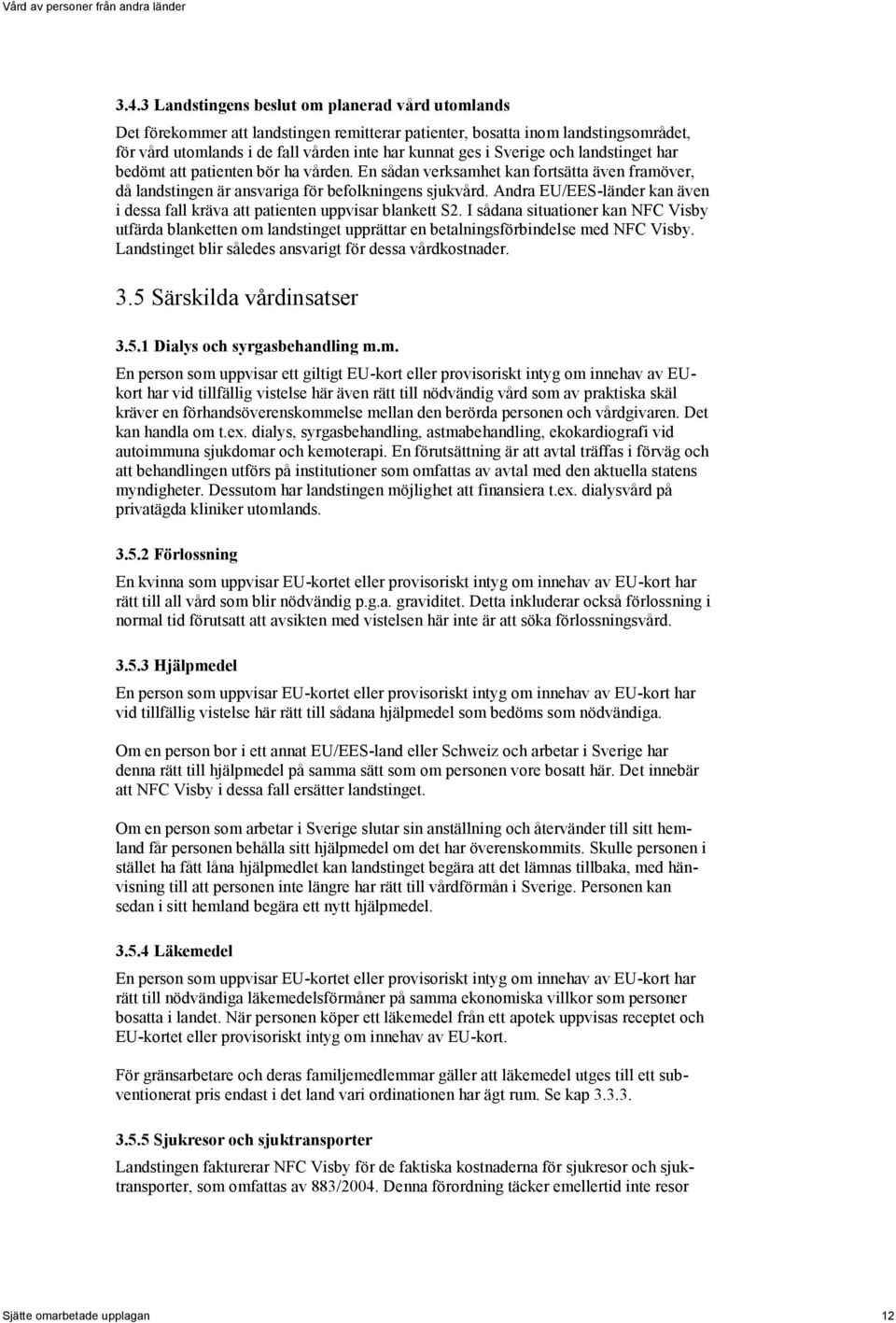 Vård av personer från andra länder

3.4.3 Landstingens beslut om planerad vård utomlands

Det förekommer att landstingen remitterar patienter, bosatta inom landstingsområdet, för vård utomlands i de fall vården inte har kunnat ges i Sverige och landstinget har bedömt att patienten bör ha vården. En sådan verksamhet kan fortsätta även framöver, då landstingen är ansvariga för befolkningens sjukvård. Andra EU/EES-länder kan även i dessa fall kräva att patienten uppvisar blankett S2. I sådana situationer kan NFC Visby utfärda blanketten om landstinget upprättar en betalningsförbindelse med NFC Visby. Landstinget blir således ansvarigt för dessa vårdkostnader.

3.5 Särskilda vårdinsatser

3.5.1 Dialys och syrgasbehandling m.m.

En person som uppvisar ett giltigt EU-kort eller provisoriskt intyg om innehav av EU-kort har vid tillfällig vistelse här även rätt till nödvändig vård som av praktiska skäl kräver en förhandsöverenskommelse mellan den berörda personen och vårdgivaren. Det kan handla om t.ex. dialys, syrgasbehandling, astmabehandling, ekokardiografi vid autoimmuna sjukdomar och kemoterapi. En förutsättning är att avtal träffas i förväg och att behandlingen utförs på institutioner som omfattas av avtal med den aktuella statens myndigheter. Dessutom har landstingen möjlighet att finansiera t.ex. dialysvård på privatägda kliniker utomlands.

3.5.2 Förlossning

En kvinna som uppvisar EU-kortet eller provisoriskt intyg om innehav av EU-kort har rätt till all vård som blir nödvändig p.g.a. graviditet. Detta inkluderar också förlossning i normal tid förutsatt att avsikten med vistelsen här inte är att söka förlossningsvård.

3.5.3 Hjälpmedel

En person som uppvisar EU-kortet eller provisoriskt intyg om innehav av EU-kort har vid tillfällig vistelse här rätt till sådana hjälpmedel som bedöms som nödvändiga.

Om en person bor i ett annat EU/EES-land eller Schweiz och arbetar i Sverige har denna rätt till hjälpmedel på samma sätt som om personen vore bosatt här. Det innebär att NFC Visby i dessa fall ersätter landstinget.

Om en person som arbetar i Sverige slutar sin anställning och återvänder till sitt hemland får personen behålla sitt hjälpmedel om det har överenskommits. Skulle personen i stället ha fått låna hjälpmedlet kan landstinget begära att det lämnas tillbaka, med hänvisning till att personen inte längre har rätt till vårdförmån i Sverige. Personen kan sedan i sitt hemland begära ett nytt hjälpmedel.

3.5.4 Läkemedel

En person som uppvisar EU-kortet eller provisoriskt intyg om innehav av EU-kort har rätt till nödvändiga läkemedelsförmåner på samma ekonomiska villkor som personer bosatta i landet. När personen köper ett läkemedel från ett apotek uppvisas receptet och EU-kortet eller provisoriskt intyg om innehav av EU-kort.

För gränsarbetare och deras familjemedlemmar gäller att läkemedel utges till ett subventionerat pris endast i det land vari ordinationen har ägt rum. Se kap 3.3.3.

3.5.5 Sjukresor och sjuktransporter

Landstingen fakturerar NFC Visby för de faktiska kostnaderna för sjukresor och sjuktransporter, som omfattas av 883/2004. Denna förordning täcker emellertid inte resor

Sjätte omarbetade upplagan 12